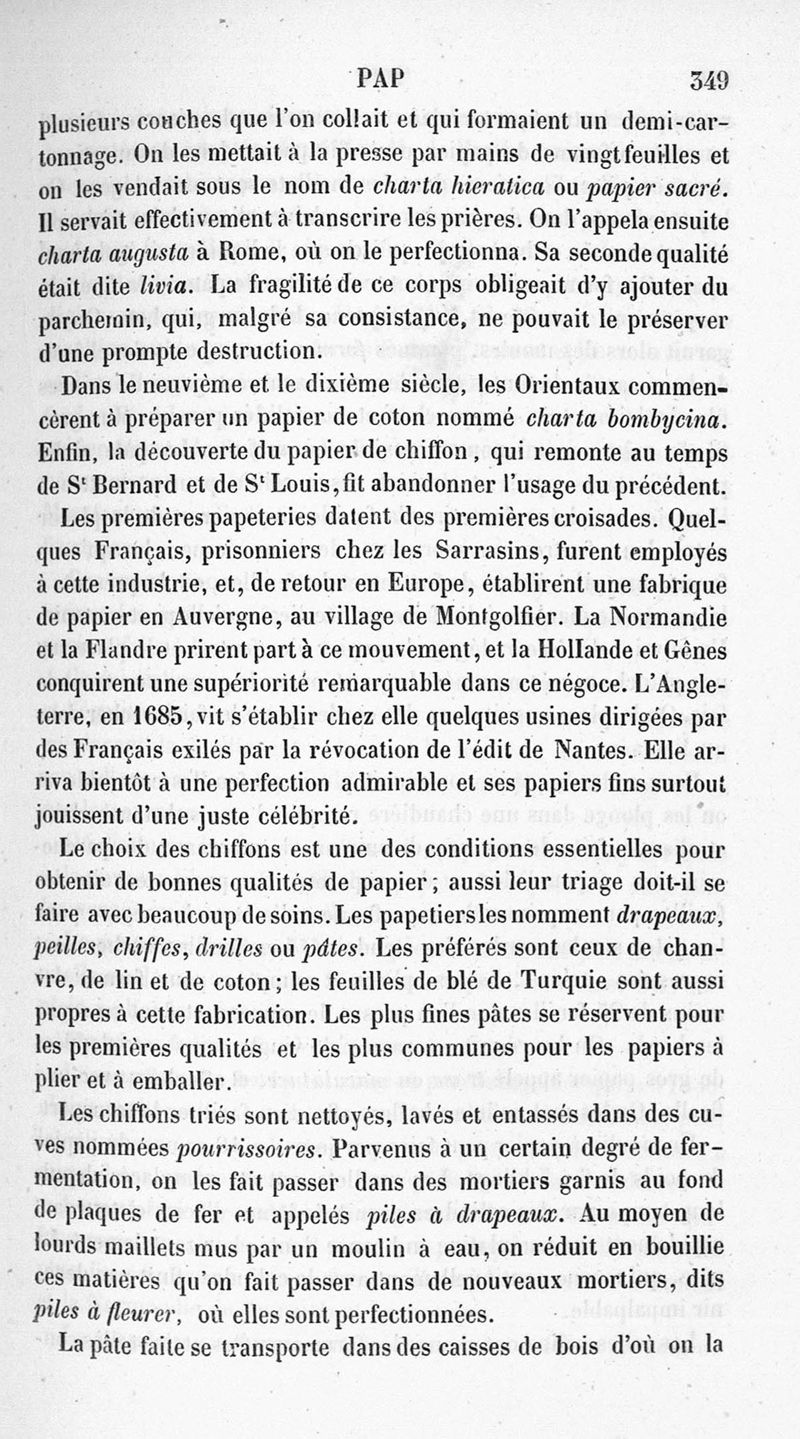 PAP 349

plusieurs couches que l'on collait et qui formaient un demi-cartonnage. On les mettait à la presse par mains de vingt feuilles et on les vendait sous le nom de charta hieratica ou papier sacré. Il servait effectivement à transcrire les prières. On l'appela ensuite charta augusta à Rome, où on le perfectionna. Sa seconde qualité était dite livia. La fragilité de ce corps obligeait d'y ajouter du parchemin, qui, malgré sa consistance, ne pouvait le préserver d'une prompte destruction.

Dans le neuvième et le dixième siècle, les Orientaux commencèrent à préparer un papier de coton nommé charta bombycina. Enfin, la découverte du papier de chiffon, qui remonte au temps de S$^t$ Bernard et de S$^t$ Louis, fit abandonner l'usage du précédent.

Les premières papeteries datent des premières croisades. Quelques Français, prisonniers chez les Sarrasins, furent employés à cette industrie, et, de retour en Europe, établirent une fabrique de papier en Auvergne, au village de Montgolfier. La Normandie et la Flandre prirent part à ce mouvement, et la Hollande et Gênes conquirent une supériorité remarquable dans ce négoce. L'Angleterre, en 1685, vit s'établir chez elle quelques usines dirigées par des Français exilés par la révocation de l'édit de Nantes. Elle arriva bientôt à une perfection admirable et ses papiers fins surtout jouissent d'une juste célébrité.

Le choix des chiffons est une des conditions essentielles pour obtenir de bonnes qualités de papier; aussi leur triage doit-il se faire avec beaucoup de soins. Les papetiers les nomment drapeaux, peilles, chiffes, drilles ou pâtes. Les préférés sont ceux de chanvre, de lin et de coton; les feuilles de blé de Turquie sont aussi propres à cette fabrication. Les plus fines pâtes se réservent pour les premières qualités et les plus communes pour les papiers à plier et à emballer.

Les chiffons triés sont nettoyés, lavés et entassés dans des cuves nommées pourrissoires. Parvenus à un certain degré de fermentation, on les fait passer dans des mortiers garnis au fond de plaques de fer et appelés piles à drapeaux. Au moyen de lourds maillets mus par un moulin à eau, on réduit en bouillie ces matières qu'on fait passer dans de nouveaux mortiers, dits piles à fleurer, où elles sont perfectionnées.

La pâte faite se transporte dans des caisses de bois d'où on la